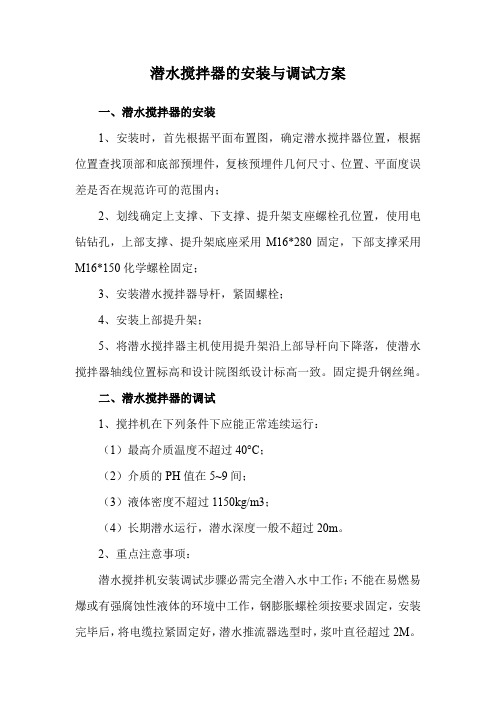 潜水搅拌器的安装与调试方案

一、潜水搅拌器的安装

1、安装时，首先根据平面布置图，确定潜水搅拌器位置，根据位置查找顶部和底部预埋件，复核预埋件几何尺寸、位置、平面度误差是否在规范许可的范围内；

2、划线确定上支撑、下支撑、提升架支座螺栓孔位置，使用电钻钻孔，上部支撑、提升架底座采用 M16*280 固定，下部支撑采用 M16*150 化学螺栓固定；

3、安装潜水搅拌器导杆，紧固螺栓；

4、安装上部提升架；

5、将潜水搅拌器主机使用提升架沿上部导杆向下降落，使潜水搅拌器轴线位置标高和设计院图纸设计标高一致。固定提升钢丝绳。

二、潜水搅拌器的调试

1、搅拌机在下列条件下应能正常连续运行：

（1）最高介质温度不超过 40°C；

（2）介质的 PH 值在 5~9 间；

（3）液体密度不超过 1150kg/m3；

（4）长期潜水运行，潜水深度一般不超过 20m。

2、重点注意事项：

潜水搅拌机安装调试步骤必需完全潜入水中工作；不能在易燃易爆或有强腐蚀性液体的环境中工作，钢膨胀螺栓须按要求固定，安装完毕后，将电缆拉紧固定好，潜水推流器选型时，浆叶直径超过 2M。